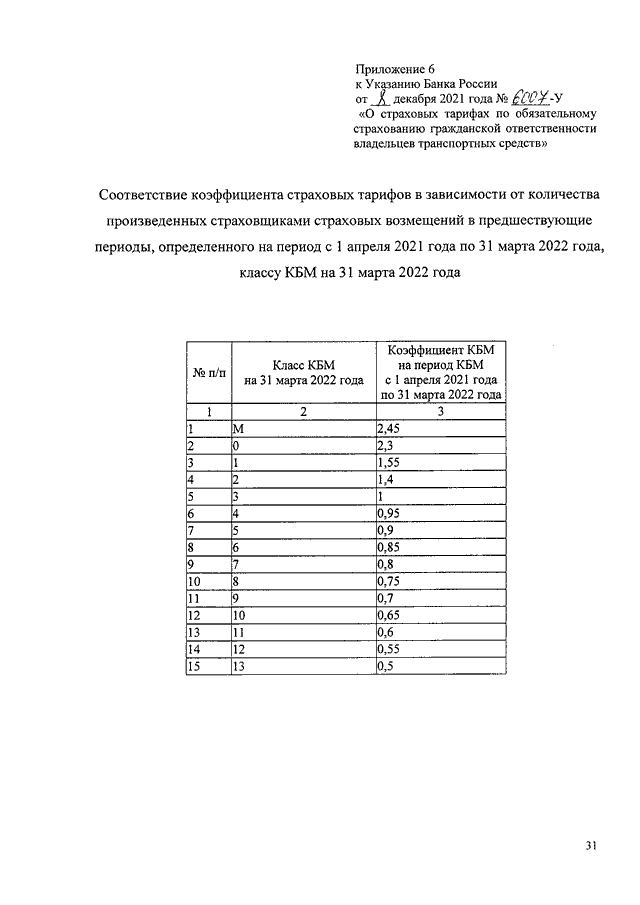 Приложение 6
к Указанию Банка России
от 8 декабря 2021 года № 6007-У
«О страховых тарифах по обязательному страхованию гражданской ответственности владельцев транспортных средств»

Соответствие коэффициента страховых тарифов в зависимости от количества произведенных страховщиками страховых возмещений в предшествующие периоды, определенного на период с 1 апреля 2021 года по 31 марта 2022 года, классу КБМ на 31 марта 2022 года

| № п/п | Класс КБМ на 31 марта 2022 года | Коэффициент КБМ на период КБМ с 1 апреля 2021 года по 31 марта 2022 года |
|---|---|---|
| 1 | 2 | 3 |
| 1 | М | 2,45 |
| 2 | 0 | 2,3 |
| 3 | 1 | 1,55 |
| 4 | 2 | 1,4 |
| 5 | 3 | 1 |
| 6 | 4 | 0,95 |
| 7 | 5 | 0,9 |
| 8 | 6 | 0,85 |
| 9 | 7 | 0,8 |
| 10 | 8 | 0,75 |
| 11 | 9 | 0,7 |
| 12 | 10 | 0,65 |
| 13 | 11 | 0,6 |
| 14 | 12 | 0,55 |
| 15 | 13 | 0,5 |

31